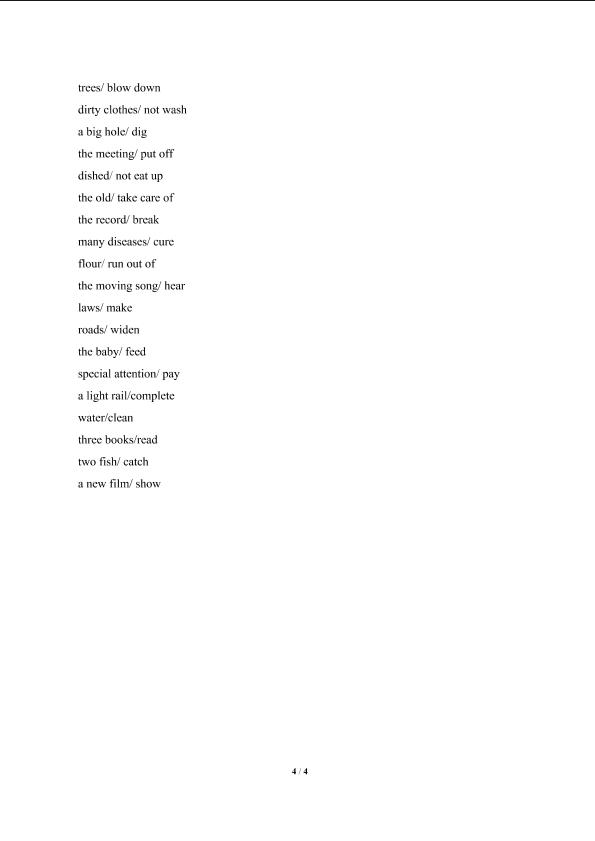 trees/ blow down
dirty clothes/ not wash
a big hole/ dig
the meeting/ put off
dished/ not eat up
the old/ take care of
the record/ break
many diseases/ cure
flour/ run out of
the moving song/ hear
laws/ make
roads/ widen
the baby/ feed
special attention/ pay
a light rail/complete
water/clean
three books/read
two fish/ catch
a new film/ show

4 / 4